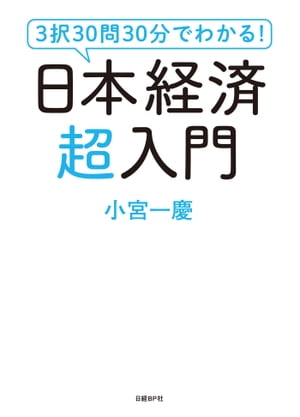 3択30問30分でわかる!

日本経済
超入門

小宮一慶

日経BP社